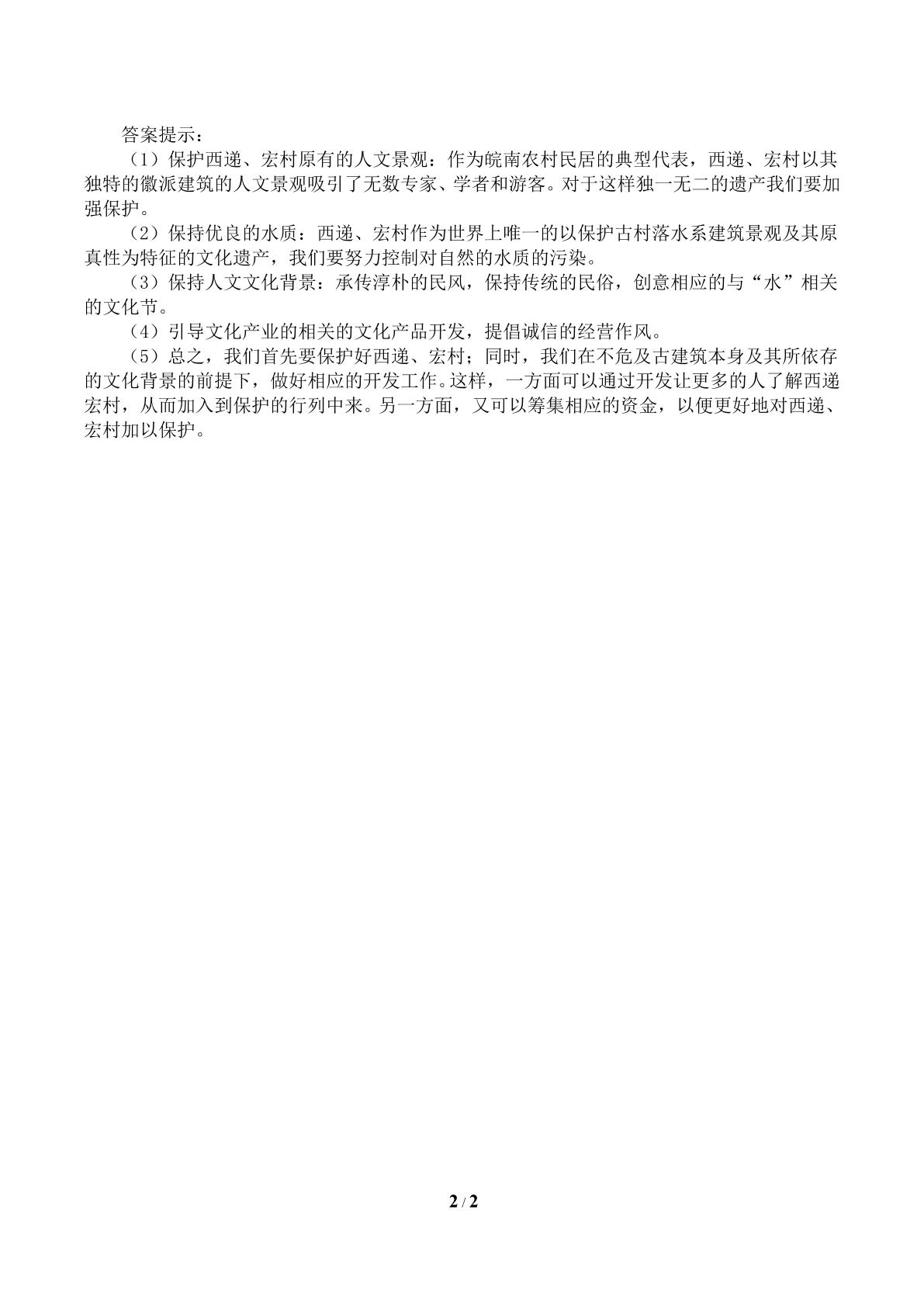 答案提示：

（1）保护西递、宏村原有的人文景观：作为皖南农村民居的典型代表，西递、宏村以其独特的徽派建筑的人文景观吸引了无数专家、学者和游客。对于这样独一无二的遗产我们要加强保护。

（2）保持优良的水质：西递、宏村作为世界上唯一的以保护古村落水系建筑景观及其原真性为特征的文化遗产，我们要努力控制对自然的水质的污染。

（3）保持人文文化背景：承传淳朴的民风，保持传统的民俗，创意相应的与“水”相关的文化节。

（4）引导文化产业的相关的文化产品开发，提倡诚信的经营作风。

（5）总之，我们首先要保护好西递、宏村；同时，我们在不危及古建筑本身及其所依存的文化背景的前提下，做好相应的开发工作。这样，一方面可以通过开发让更多的人了解西递宏村，从而加入到保护的行列中来。另一方面，又可以筹集相应的资金，以便更好地对西递、宏村加以保护。

2 / 2